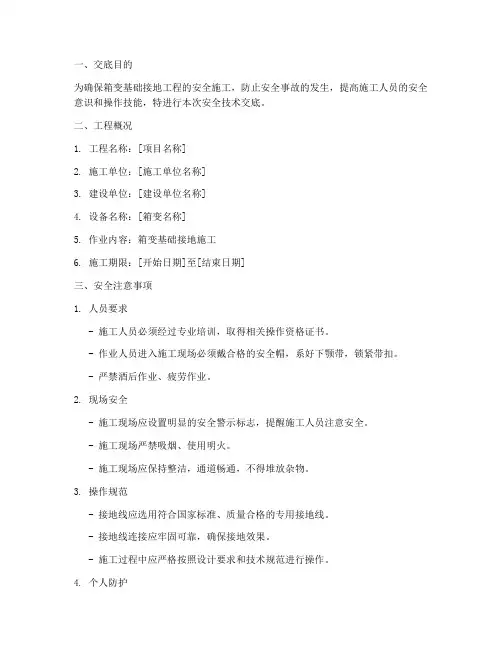 一、交底目的

为确保箱变基础接地工程的安全施工，防止安全事故的发生，提高施工人员的安全意识和操作技能，特进行本次安全技术交底。

二、工程概况

1. 工程名称：[项目名称]

2. 施工单位：[施工单位名称]

3. 建设单位：[建设单位名称]

4. 设备名称：[箱变名称]

5. 作业内容：箱变基础接地施工

6. 施工期限：[开始日期]至[结束日期]

三、安全注意事项

1. 人员要求

- 施工人员必须经过专业培训，取得相关操作资格证书。

- 作业人员进入施工现场必须戴合格的安全帽，系好下颚带，锁紧带扣。

- 严禁酒后作业、疲劳作业。

2. 现场安全

- 施工现场应设置明显的安全警示标志，提醒施工人员注意安全。

- 施工现场严禁吸烟、使用明火。

- 施工现场应保持整洁，通道畅通，不得堆放杂物。

3. 操作规范

- 接地线应选用符合国家标准、质量合格的专用接地线。

- 接地线连接应牢固可靠，确保接地效果。

- 施工过程中应严格按照设计要求和技术规范进行操作。

4. 个人防护